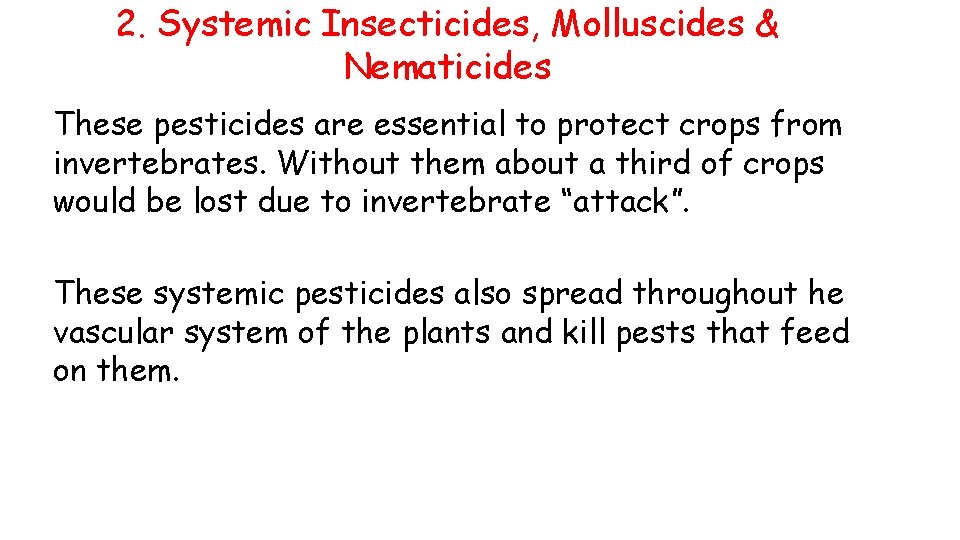 2. Systemic Insecticides, Molluscides & Nematicides

These pesticides are essential to protect crops from invertebrates. Without them about a third of crops would be lost due to invertebrate “attack”.

These systemic pesticides also spread throughout he vascular system of the plants and kill pests that feed on them.